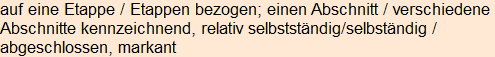 auf eine Etappe / Etappen bezogen; einen Abschnitt / verschiedene Abschnitte kennzeichnend, relativ selbstständig/selbständig / abgeschlossen, markant